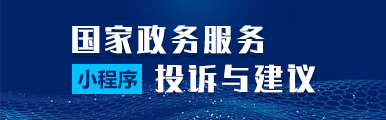 国家政务服务

小程序 投诉与建议